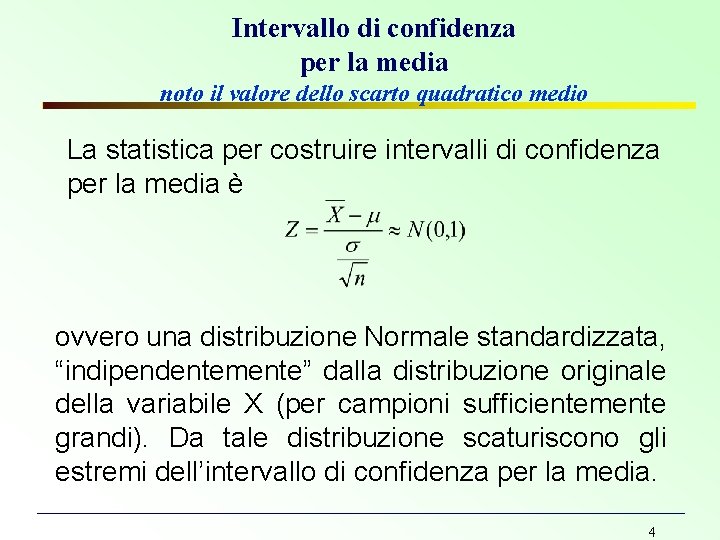 Intervallo di confidenza
per la media
noto il valore dello scarto quadratico medio

La statistica per costruire intervalli di confidenza per la media è

$Z = \frac{\overline{X} - \mu}{\frac{\sigma}{\sqrt{n}}} \approx N(0,1)$

ovvero una distribuzione Normale standardizzata, “indipendentemente” dalla distribuzione originale della variabile X (per campioni sufficientemente grandi). Da tale distribuzione scaturiscono gli estremi dell’intervallo di confidenza per la media.

4